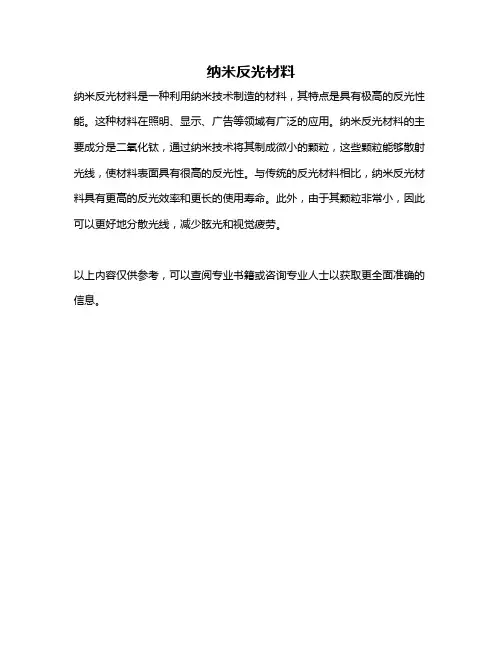 纳米反光材料

纳米反光材料是一种利用纳米技术制造的材料，其特点是具有极高的反光性能。这种材料在照明、显示、广告等领域有广泛的应用。纳米反光材料的主要成分是二氧化钛，通过纳米技术将其制成微小的颗粒，这些颗粒能够散射光线，使材料表面具有很高的反光性。与传统的反光材料相比，纳米反光材料具有更高的反光效率和更长的使用寿命。此外，由于其颗粒非常小，因此可以更好地分散光线，减少眩光和视觉疲劳。

以上内容仅供参考，可以查阅专业书籍或咨询专业人士以获取更全面准确的信息。